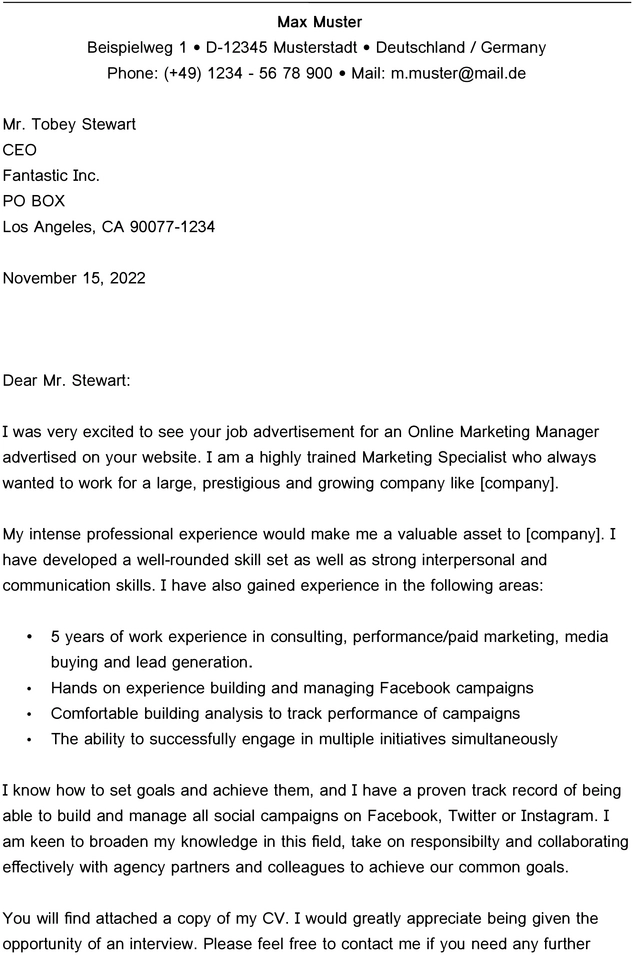 Max Muster
Beispielweg 1 • D-12345 Musterstadt • Deutschland / Germany
Phone: (+49) 1234 - 56 78 900 • Mail: m.muster@mail.de

Mr. Tobey Stewart
CEO
Fantastic Inc.
PO BOX
Los Angeles, CA 90077-1234

November 15, 2022

Dear Mr. Stewart:

I was very excited to see your job advertisement for an Online Marketing Manager advertised on your website. I am a highly trained Marketing Specialist who always wanted to work for a large, prestigious and growing company like [company].

My intense professional experience would make me a valuable asset to [company]. I have developed a well-rounded skill set as well as strong interpersonal and communication skills. I have also gained experience in the following areas:

• 5 years of work experience in consulting, performance/paid marketing, media buying and lead generation.
• Hands on experience building and managing Facebook campaigns
• Comfortable building analysis to track performance of campaigns
• The ability to successfully engage in multiple initiatives simultaneously

I know how to set goals and achieve them, and I have a proven track record of being able to build and manage all social campaigns on Facebook, Twitter or Instagram. I am keen to broaden my knowledge in this field, take on responsibilty and collaborating effectively with agency partners and colleagues to achieve our common goals.

You will find attached a copy of my CV. I would greatly appreciate being given the opportunity of an interview. Please feel free to contact me if you need any further